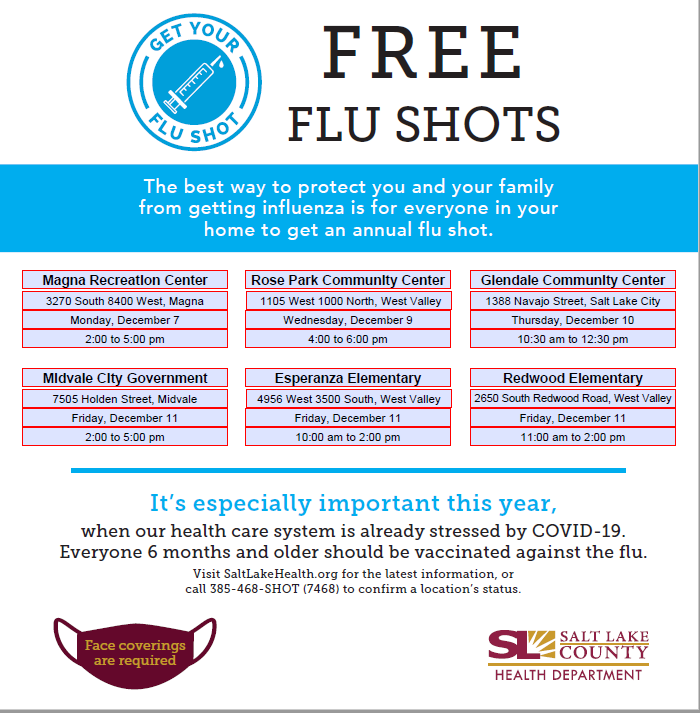 GET YOUR FLU SHOT

FREE
FLU SHOTS

The best way to protect you and your family from getting influenza is for everyone in your home to get an annual flu shot.

Magna Recreation Center
3270 South 8400 West, Magna
Monday, December 7
2:00 to 5:00 pm

Rose Park Community Center
1105 West 1000 North, West Valley
Wednesday, December 9
4:00 to 6:00 pm

Glendale Community Center
1388 Navajo Street, Salt Lake City
Thursday, December 10
10:30 am to 12:30 pm

Midvale City Government
7505 Holden Street, Midvale
Friday, December 11
2:00 to 5:00 pm

Esperanza Elementary
4956 West 3500 South, West Valley
Friday, December 11
10:00 am to 2:00 pm

Redwood Elementary
2650 South Redwood Road, West Valley
Friday, December 11
11:00 am to 2:00 pm

It's especially important this year,
when our health care system is already stressed by COVID-19.
Everyone 6 months and older should be vaccinated against the flu.
Visit SaltLakeHealth.org for the latest information, or
call 385-468-SHOT (7468) to confirm a location's status.

Face coverings are required

SL SALT LAKE COUNTY
HEALTH DEPARTMENT